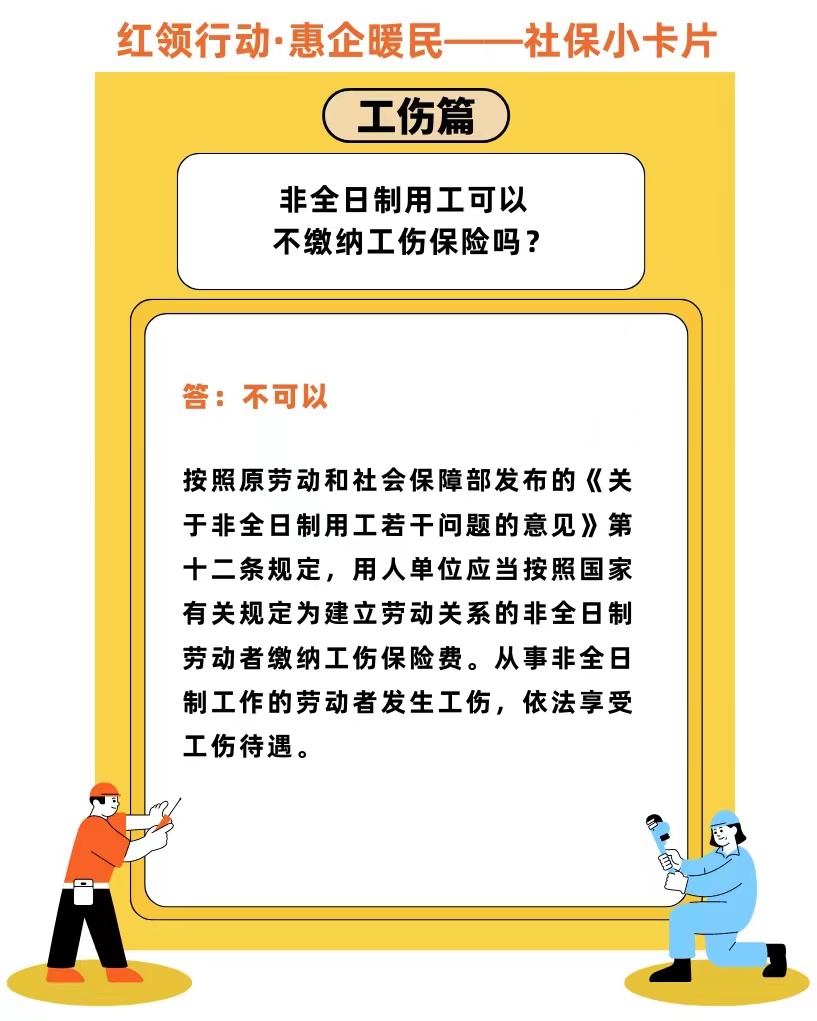 红领行动·惠企暖民——社保小卡片

工伤篇

非全日制用工可以不缴纳工伤保险吗？

答：不可以

按照原劳动和社会保障部发布的《关于非全日制用工若干问题的意见》第十二条规定，用人单位应当按照国家有关规定为建立劳动关系的非全日制劳动者缴纳工伤保险费。从事非全日制工作的劳动者发生工伤，依法享受工伤待遇。